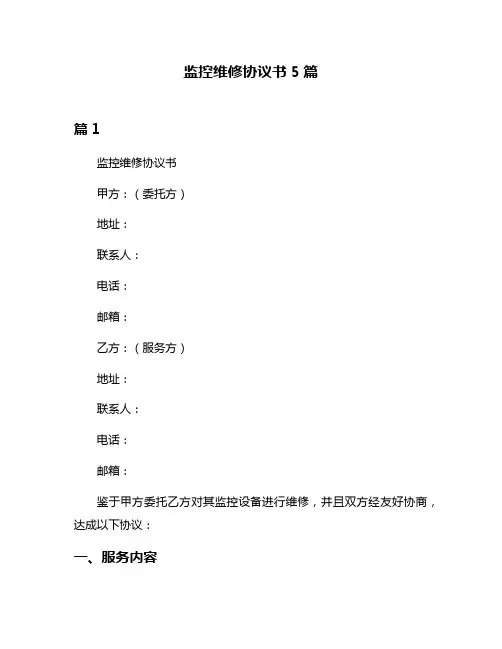 监控维修协议书 5 篇

篇 1

监控维修协议书

甲方：（委托方）

地址：

联系人：

电话：

邮箱：

乙方：（服务方）

地址：

联系人：

电话：

邮箱：

鉴于甲方委托乙方对其监控设备进行维修，并且双方经友好协商，达成以下协议：

一、服务内容